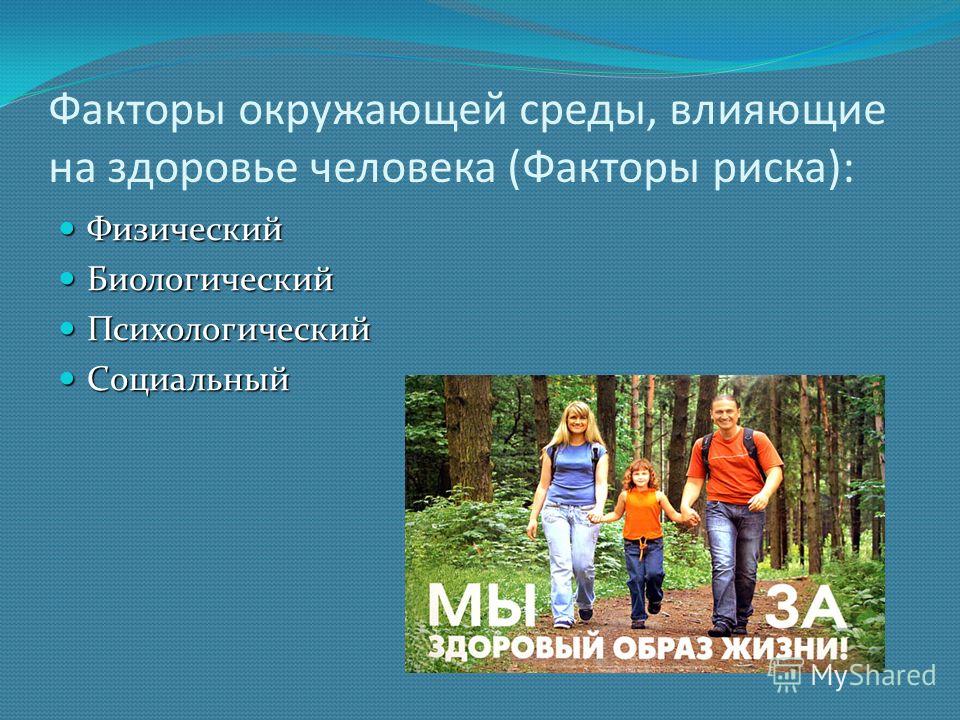 Факторы окружающей среды, влияющие на здоровье человека (Факторы риска):

- Физический
- Биологический
- Психологический
- Социальный

МЫ ЗА
ЗДОРОВЫЙ ОБРАЗ ЖИЗНИ!

MyShared